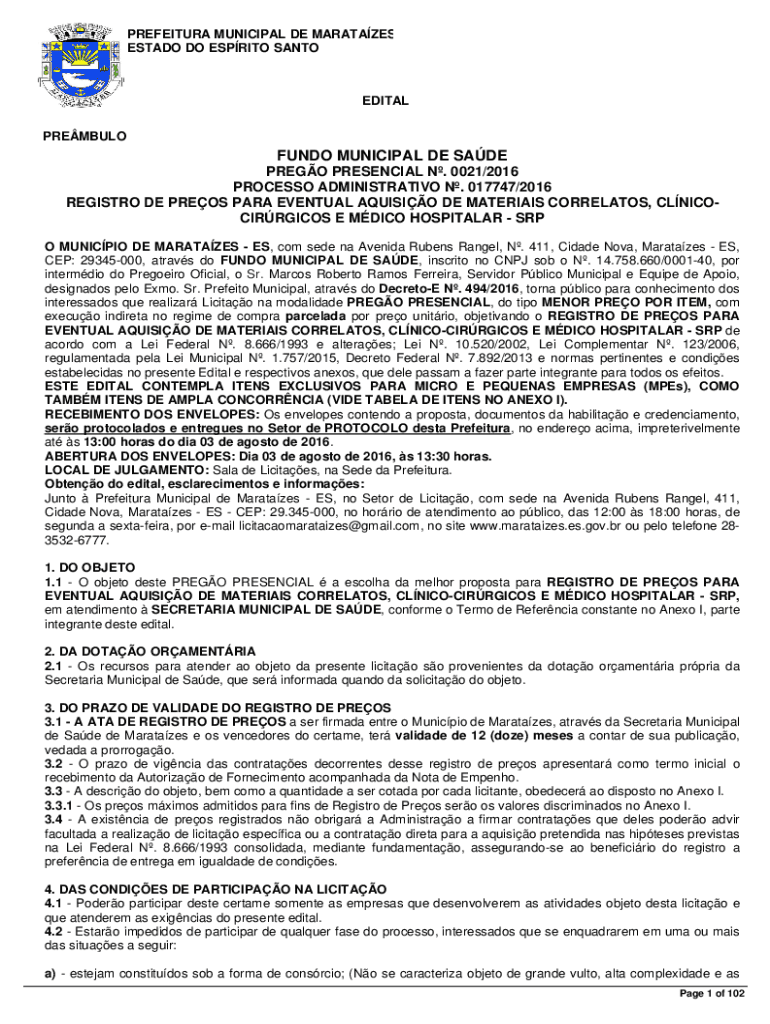 PREFEITURA MUNICIPAL DE MARATAÍZES
ESTADO DO ESPÍRITO SANTO

EDITAL

PREÂMBULO

FUNDO MUNICIPAL DE SAÚDE
PREGÃO PRESENCIAL Nº. 0021/2016
PROCESSO ADMINISTRATIVO Nº. 017747/2016
REGISTRO DE PREÇOS PARA EVENTUAL AQUISIÇÃO DE MATERIAIS CORRELATOS, CLÍNICO-CIRÚRGICOS E MÉDICO HOSPITALAR - SRP

O MUNICÍPIO DE MARATAÍZES - ES, com sede na Avenida Rubens Rangel, Nº. 411, Cidade Nova, Marataízes - ES, CEP: 29345-000, através do FUNDO MUNICIPAL DE SAÚDE, inscrito no CNPJ sob o Nº. 14.758.660/0001-40, por intermédio do Pregoeiro Oficial, o Sr. Marcos Roberto Ramos Ferreira, Servidor Público Municipal e Equipe de Apoio, designados pelo Exmo. Sr. Prefeito Municipal, através do Decreto-E Nº. 494/2016, torna público para conhecimento dos interessados que realizará Licitação na modalidade PREGÃO PRESENCIAL, do tipo MENOR PREÇO POR ITEM, com execução indireta no regime de compra parcelada por preço unitário, objetivando o REGISTRO DE PREÇOS PARA EVENTUAL AQUISIÇÃO DE MATERIAIS CORRELATOS, CLÍNICO-CIRÚRGICOS E MÉDICO HOSPITALAR - SRP de acordo com a Lei Federal Nº. 8.666/1993 e alterações; Lei Nº. 10.520/2002, Lei Complementar Nº. 123/2006, regulamentada pela Lei Municipal Nº. 1.757/2015, Decreto Federal Nº. 7.892/2013 e normas pertinentes e condições estabelecidas no presente Edital e respectivos anexos, que dele passam a fazer parte integrante para todos os efeitos.
ESTE EDITAL CONTEMPLA ITENS EXCLUSIVOS PARA MICRO E PEQUENAS EMPRESAS (MPEs), COMO TAMBÉM ITENS DE AMPLA CONCORRÊNCIA (VIDE TABELA DE ITENS NO ANEXO I).
RECEBIMENTO DOS ENVELOPES: Os envelopes contendo a proposta, documentos da habilitação e credenciamento, serão protocolados e entregues no Setor de PROTOCOLO desta Prefeitura, no endereço acima, impreterivelmente até às 13:00 horas do dia 03 de agosto de 2016.
ABERTURA DOS ENVELOPES: Dia 03 de agosto de 2016, às 13:30 horas.
LOCAL DE JULGAMENTO: Sala de Licitações, na Sede da Prefeitura.
Obtenção do edital, esclarecimentos e informações:
Junto à Prefeitura Municipal de Marataízes - ES, no Setor de Licitação, com sede na Avenida Rubens Rangel, 411, Cidade Nova, Marataízes - ES - CEP: 29.345-000, no horário de atendimento ao público, das 12:00 às 18:00 horas, de segunda a sexta-feira, por e-mail licitacaomarataizes@gmail.com, no site www.marataizes.es.gov.br ou pelo telefone 28-3532-6777.

1. DO OBJETO
1.1 - O objeto deste PREGÃO PRESENCIAL é a escolha da melhor proposta para REGISTRO DE PREÇOS PARA EVENTUAL AQUISIÇÃO DE MATERIAIS CORRELATOS, CLÍNICO-CIRÚRGICOS E MÉDICO HOSPITALAR - SRP, em atendimento à SECRETARIA MUNICIPAL DE SAÚDE, conforme o Termo de Referência constante no Anexo I, parte integrante deste edital.

2. DA DOTAÇÃO ORÇAMENTÁRIA
2.1 - Os recursos para atender ao objeto da presente licitação são provenientes da dotação orçamentária própria da Secretaria Municipal de Saúde, que será informada quando da solicitação do objeto.

3. DO PRAZO DE VALIDADE DO REGISTRO DE PREÇOS
3.1 - A ATA DE REGISTRO DE PREÇOS a ser firmada entre o Município de Marataízes, através da Secretaria Municipal de Saúde de Marataízes e os vencedores do certame, terá validade de 12 (doze) meses a contar de sua publicação, vedada a prorrogação.
3.2 - O prazo de vigência das contratações decorrentes desse registro de preços apresentará como termo inicial o recebimento da Autorização de Fornecimento acompanhada da Nota de Empenho.
3.3 - A descrição do objeto, bem como a quantidade a ser cotada por cada licitante, obedecerá ao disposto no Anexo I.
3.3.1 - Os preços máximos admitidos para fins de Registro de Preços serão os valores discriminados no Anexo I.
3.4 - A existência de preços registrados não obrigará a Administração a firmar contratações que deles poderão advir facultada a realização de licitação específica ou a contratação direta para a aquisição pretendida nas hipóteses previstas na Lei Federal Nº. 8.666/1993 consolidada, mediante fundamentação, assegurando-se ao beneficiário do registro a preferência de entrega em igualdade de condições.

4. DAS CONDIÇÕES DE PARTICIPAÇÃO NA LICITAÇÃO
4.1 - Poderão participar deste certame somente as empresas que desenvolverem as atividades objeto desta licitação e que atenderem as exigências do presente edital.
4.2 - Estarão impedidos de participar de qualquer fase do processo, interessados que se enquadrarem em uma ou mais das situações a seguir:

a) - estejam constituídos sob a forma de consórcio; (Não se caracteriza objeto de grande vulto, alta complexidade e as

Page 1 of 102